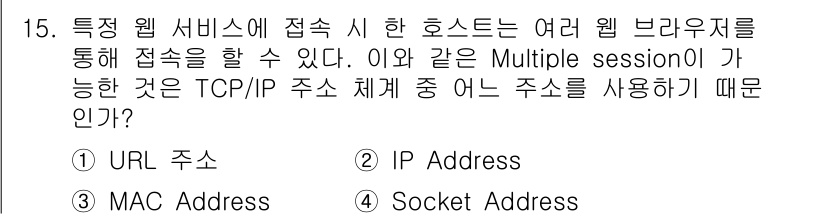 15. 특정 웹 서비스에 접속 시 한 호스트는 여러 웹 브라우저를 통해 접속을 할 수 있다. 이와 같은 Multiple session이 가능한 것은 TCP/IP 주소 체계 중 어느 주소를 사용하기 때문인가?

① URL 주소
② IP Address
③ MAC Address
④ Socket Address